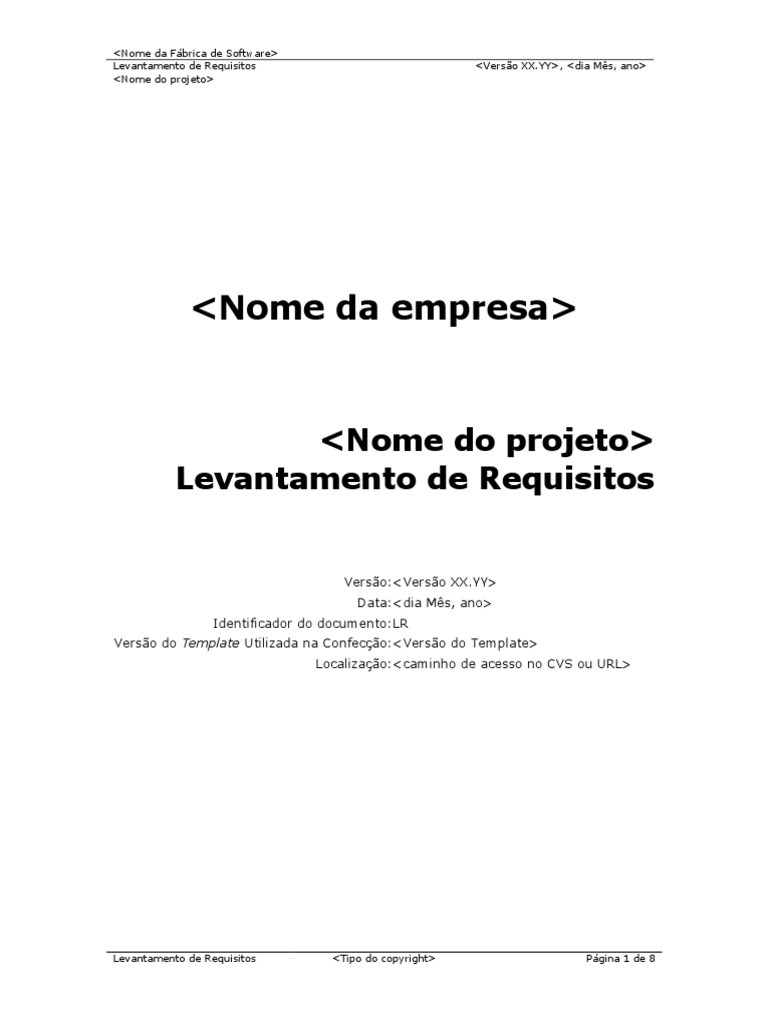 <Nome da Fábrica de Software>
Levantamento de Requisitos <Versão XX.YY>, <dia Mês, ano>
<Nome do projeto>

<Nome da empresa>

<Nome do projeto>
Levantamento de Requisitos

Versão:<Versão XX.YY>
Data:<dia Mês, ano>
Identificador do documento:LR
Versão do Template Utilizada na Confecção:<Versão do Template>
Localização:<caminho de acesso no CVS ou URL>

Levantamento de Requisitos <Tipo do copyright> Página 1 de 8